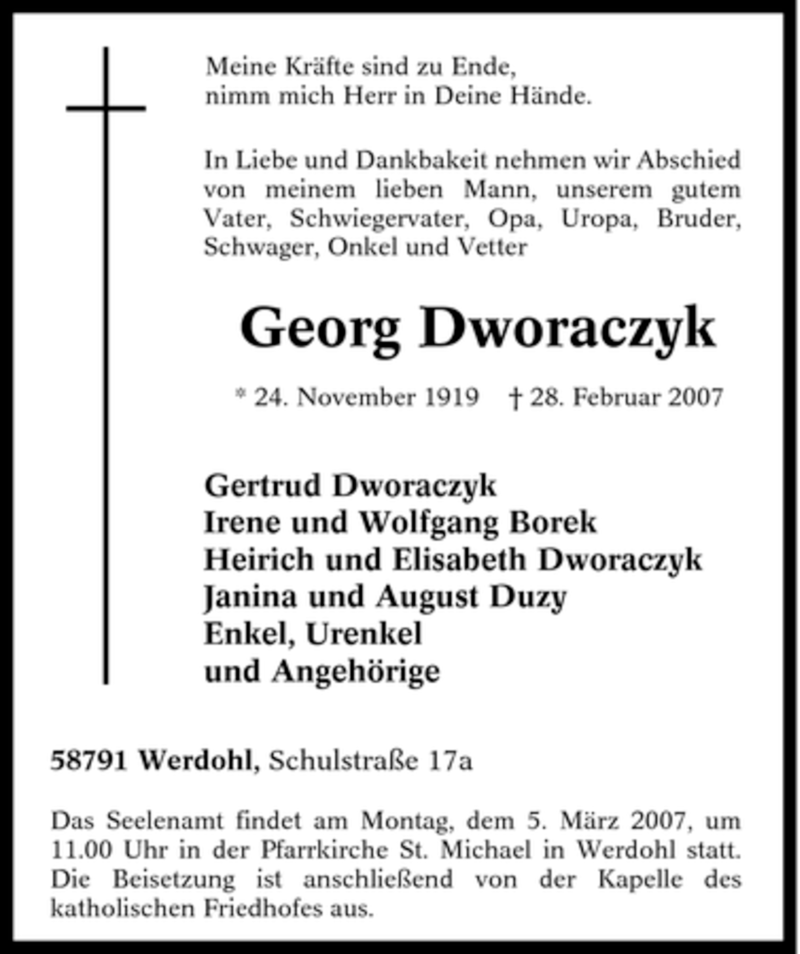 Meine Kräfte sind zu Ende,
nimm mich Herr in Deine Hände.

In Liebe und Dankbakeit nehmen wir Abschied von meinem lieben Mann, unserem gutem Vater, Schwiegervater, Opa, Uropa, Bruder, Schwager, Onkel und Vetter

Georg Dworaczyk

* 24. November 1919 † 28. Februar 2007

Gertrud Dworaczyk
Irene und Wolfgang Borek
Heirich und Elisabeth Dworaczyk
Janina und August Duzy
Enkel, Urenkel
und Angehörige

58791 Werdohl, Schulstraße 17a

Das Seelenamt findet am Montag, dem 5. März 2007, um 11.00 Uhr in der Pfarrkirche St. Michael in Werdohl statt. Die Beisetzung ist anschließend von der Kapelle des katholischen Friedhofes aus.